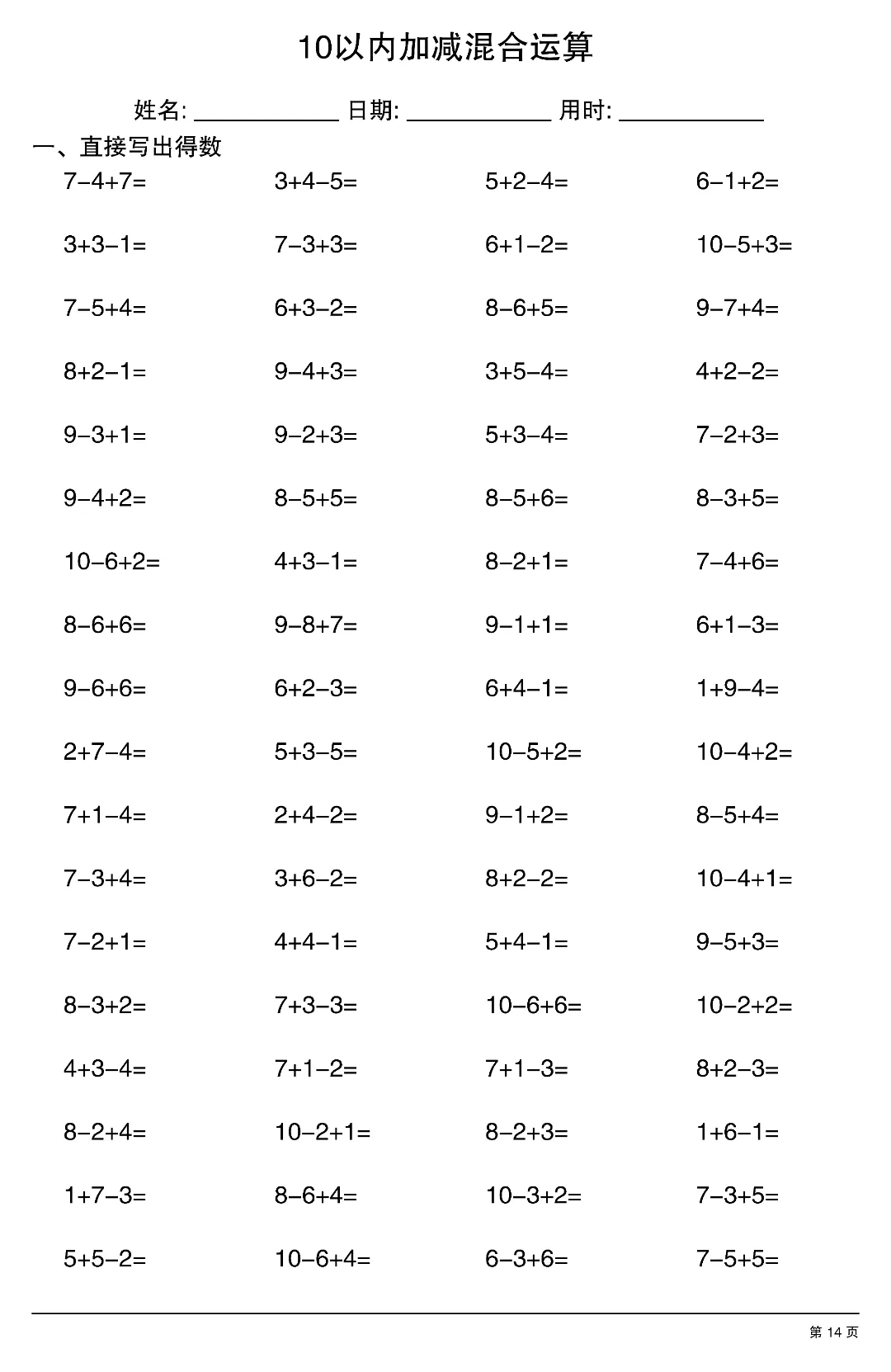 10以内加减混合运算

姓名: ____ 日期: ____ 用时: ____

一、直接写出得数

$7-4+7=$ $3+4-5=$ $5+2-4=$ $6-1+2=$

$3+3-1=$ $7-3+3=$ $6+1-2=$ $10-5+3=$

$7-5+4=$ $6+3-2=$ $8-6+5=$ $9-7+4=$

$8+2-1=$ $9-4+3=$ $3+5-4=$ $4+2-2=$

$9-3+1=$ $9-2+3=$ $5+3-4=$ $7-2+3=$

$9-4+2=$ $8-5+5=$ $8-5+6=$ $8-3+5=$

$10-6+2=$ $4+3-1=$ $8-2+1=$ $7-4+6=$

$8-6+6=$ $9-8+7=$ $9-1+1=$ $6+1-3=$

$9-6+6=$ $6+2-3=$ $6+4-1=$ $1+9-4=$

$2+7-4=$ $5+3-5=$ $10-5+2=$ $10-4+2=$

$7+1-4=$ $2+4-2=$ $9-1+2=$ $8-5+4=$

$7-3+4=$ $3+6-2=$ $8+2-2=$ $10-4+1=$

$7-2+1=$ $4+4-1=$ $5+4-1=$ $9-5+3=$

$8-3+2=$ $7+3-3=$ $10-6+6=$ $10-2+2=$

$4+3-4=$ $7+1-2=$ $7+1-3=$ $8+2-3=$

$8-2+4=$ $10-2+1=$ $8-2+3=$ $1+6-1=$

$1+7-3=$ $8-6+4=$ $10-3+2=$ $7-3+5=$

$5+5-2=$ $10-6+4=$ $6-3+6=$ $7-5+5=$

第14页